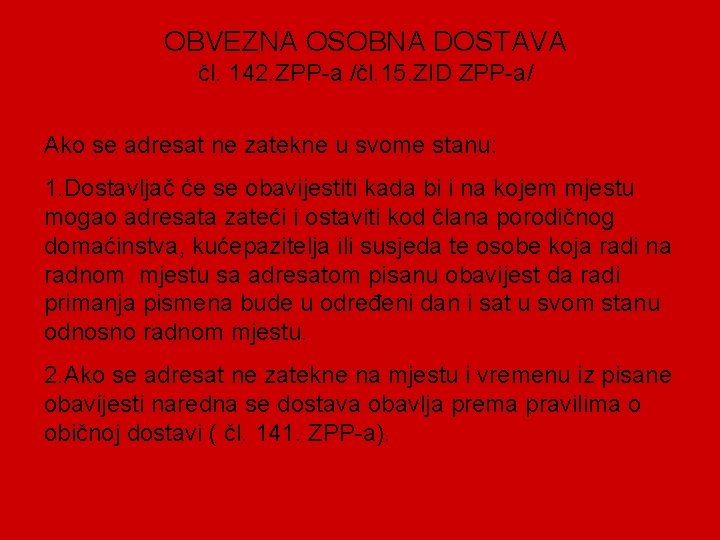 OBVEZNA OSOBNA DOSTAVA
čl. 142.ZPP-a /čl.15.ZID ZPP-a/

Ako se adresat ne zatekne u svome stanu:

1.Dostavljač će se obavijestiti kada bi i na kojem mjestu mogao adresata zateći i ostaviti kod člana porodičnog domaćinstva, kućepazitelja ili susjeda te osobe koja radi na radnom mjestu sa adresatom pisanu obavijest da radi primanja pismena bude u određeni dan i sat u svom stanu odnosno radnom mjestu.

2.Ako se adresat ne zatekne na mjestu i vremenu iz pisane obavijesti naredna se dostava obavlja prema pravilima o običnoj dostavi ( čl. 141. ZPP-a).